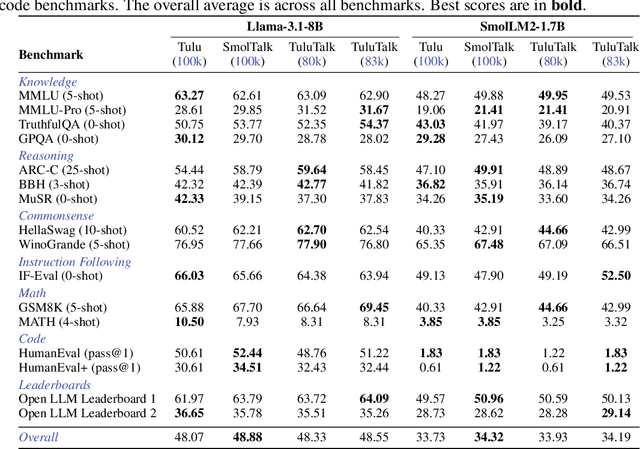 code benchmarks. The overall average is across all benchmarks. Best scores are in **bold**.

| Benchmark | Llama-3.1-8B Tulu (100k) | Llama-3.1-8B SmolTalk (100k) | Llama-3.1-8B TuluTalk (80k) | Llama-3.1-8B TuluTalk (83k) | SmolLM2-1.7B Tulu (100k) | SmolLM2-1.7B SmolTalk (100k) | SmolLM2-1.7B TuluTalk (80k) | SmolLM2-1.7B TuluTalk (83k) |
|---|---|---|---|---|---|---|---|---|
| *Knowledge* | | | | | | | | |
| MMLU (5-shot) | **63.27** | 62.61 | 63.09 | 62.90 | 48.27 | 49.88 | **49.95** | 49.53 |
| MMLU-Pro (5-shot) | 28.61 | 29.85 | 31.52 | **31.67** | 19.06 | **21.41** | **21.41** | 20.91 |
| TruthfulQA (0-shot) | 50.75 | 53.77 | 52.35 | **54.37** | **43.03** | 41.97 | 39.17 | 40.37 |
| GPQA (0-shot) | **30.12** | 29.70 | 28.78 | 28.02 | **29.28** | 27.43 | 26.09 | 27.10 |
| *Reasoning* | | | | | | | | |
| ARC-C (25-shot) | 54.44 | 58.79 | **59.64** | 58.45 | 47.10 | **49.91** | 48.89 | 48.67 |
| BBH (3-shot) | 42.32 | 42.39 | **42.77** | 41.82 | **36.82** | 35.91 | 36.14 | 36.74 |
| MuSR (0-shot) | **42.33** | 39.15 | 37.30 | 37.83 | 34.26 | **35.19** | 33.60 | 34.26 |
| *Commonsense* | | | | | | | | |
| HellaSwag (10-shot) | 60.52 | 62.21 | **62.70** | 62.54 | 40.33 | 42.91 | **44.66** | 42.99 |
| WinoGrande (5-shot) | 76.95 | 77.66 | **77.90** | 76.80 | 65.35 | **67.48** | 67.09 | 66.51 |
| *Instruction Following* | | | | | | | | |
| IF-Eval (0-shot) | **66.03** | 65.66 | 64.38 | 63.94 | 49.13 | 47.90 | 49.19 | **52.50** |
| *Math* | | | | | | | | |
| GSM8K (5-shot) | 65.88 | 67.70 | 66.64 | **69.45** | 40.33 | 42.91 | **44.66** | 42.99 |
| MATH (4-shot) | **10.50** | 7.93 | 8.31 | 8.31 | **3.85** | **3.85** | 3.25 | 3.32 |
| *Code* | | | | | | | | |
| HumanEval (pass@1) | 50.61 | **52.44** | 48.76 | 51.22 | **1.83** | **1.83** | 1.22 | **1.83** |
| HumanEval+ (pass@1) | 30.61 | **34.51** | 32.43 | 32.44 | 0.61 | **1.22** | 0.61 | **1.22** |
| *Leaderboards* | | | | | | | | |
| Open LLM Leaderboard 1 | 61.97 | 63.79 | 63.72 | **64.09** | 49.57 | **50.96** | 50.59 | 50.13 |
| Open LLM Leaderboard 2 | **36.65** | 35.78 | 35.51 | 35.26 | 28.73 | 28.62 | 28.28 | **29.14** |
| *Overall* | 48.07 | **48.88** | 48.33 | 48.55 | 33.73 | **34.32** | 33.93 | 34.19 |